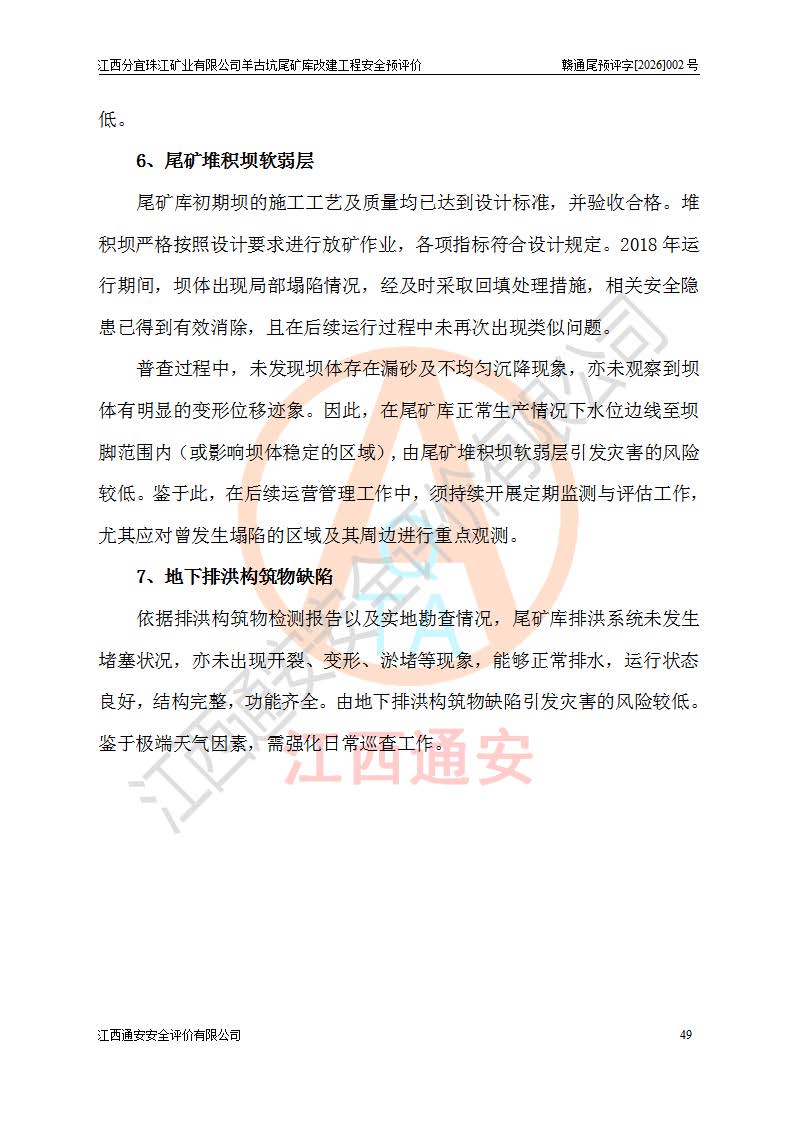 江西分宜珠江矿业有限公司羊古坑尾矿库改建工程安全预评价 赣通尾预评字[2026]002号

低。

6、尾矿堆积坝软弱层

尾矿库初期坝的施工工艺及质量均已达到设计标准，并验收合格。堆积坝严格按照设计要求进行放矿作业，各项指标符合设计规定。2018年运行期间，坝体出现局部塌陷情况，经及时采取回填处理措施，相关安全隐患已得到有效消除，且在后续运行过程中未再次出现类似问题。

普查过程中，未发现坝体存在漏砂及不均匀沉降现象，亦未观察到坝体有明显的变形位移迹象。因此，在尾矿库正常生产情况下水位边线至坝脚范围内（或影响坝体稳定的区域），由尾矿堆积坝软弱层引发灾害的风险较低。鉴于此，在后续运营管理工作中，须持续开展定期监测与评估工作，尤其应对曾发生塌陷的区域及其周边进行重点观测。

7、地下排洪构筑物缺陷

依据排洪构筑物检测报告以及实地勘查情况，尾矿库排洪系统未发生堵塞状况，亦未出现开裂、变形、淤堵等现象，能够正常排水，运行状态良好，结构完整，功能齐全。由地下排洪构筑物缺陷引发灾害的风险较低。鉴于极端天气因素，需强化日常巡查工作。

江西通安安全评价有限公司 49

江西通安安全评价有限公司

江西通安